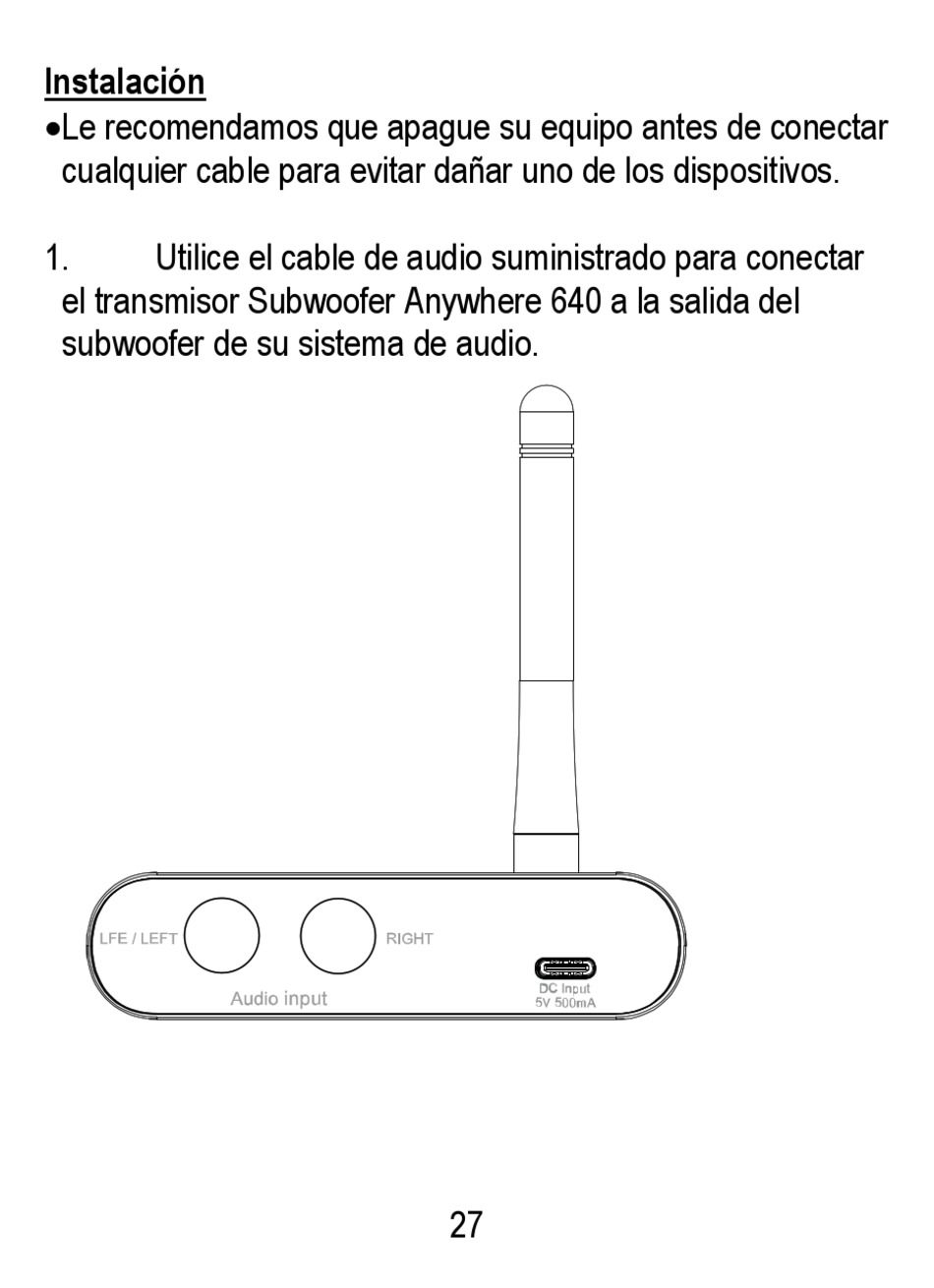 Instalación

•Le recomendamos que apague su equipo antes de conectar cualquier cable para evitar dañar uno de los dispositivos.

1. Utilice el cable de audio suministrado para conectar el transmisor Subwoofer Anywhere 640 a la salida del subwoofer de su sistema de audio.

LFE / LEFT

RIGHT

Audio input

DC Input
5V 500mA

27